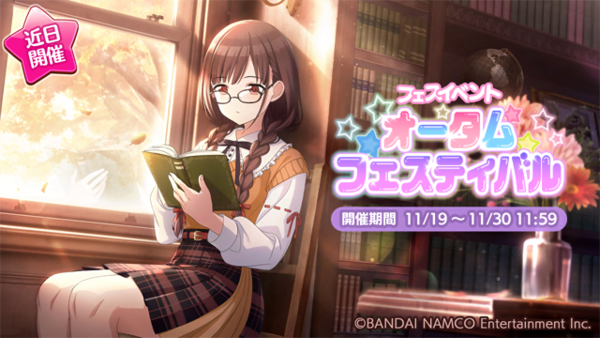 近日開催

フェスイベント
オータムフェスティバル

開催期間 11/19～11/30 11:59

©BANDAI NAMCO Entertainment Inc.